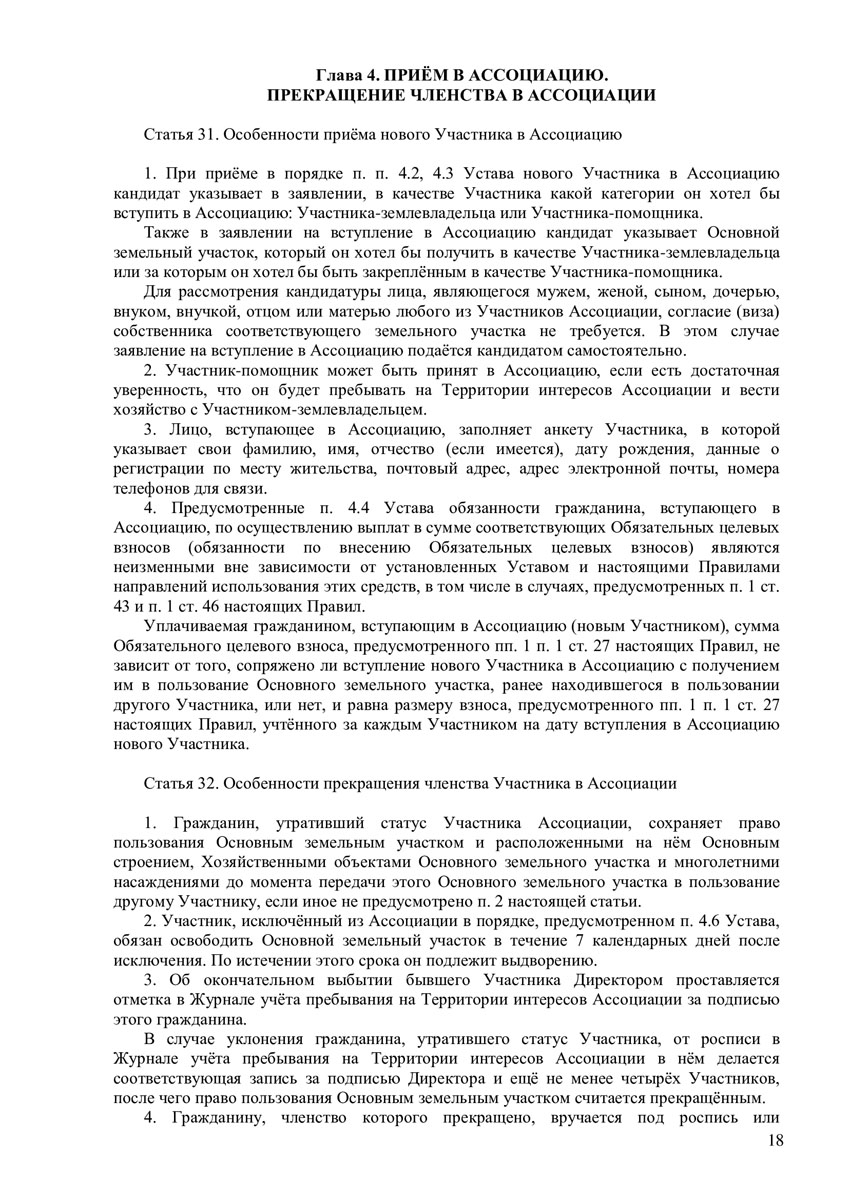 Глава 4. ПРИЁМ В АССОЦИАЦИЮ.
ПРЕКРАЩЕНИЕ ЧЛЕНСТВА В АССОЦИАЦИИ

Статья 31. Особенности приёма нового Участника в Ассоциацию

1. При приёме в порядке п. п. 4.2, 4.3 Устава нового Участника в Ассоциацию кандидат указывает в заявлении, в качестве Участника какой категории он хотел бы вступить в Ассоциацию: Участника-землевладельца или Участника-помощника.

Также в заявлении на вступление в Ассоциацию кандидат указывает Основной земельный участок, который он хотел бы получить в качестве Участника-землевладельца или за которым он хотел бы быть закреплённым в качестве Участника-помощника.

Для рассмотрения кандидатуры лица, являющегося мужем, женой, сыном, дочерью, внуком, внучкой, отцом или матерью любого из Участников Ассоциации, согласие (виза) собственника соответствующего земельного участка не требуется. В этом случае заявление на вступление в Ассоциацию подаётся кандидатом самостоятельно.

2. Участник-помощник может быть принят в Ассоциацию, если есть достаточная уверенность, что он будет пребывать на Территории интересов Ассоциации и вести хозяйство с Участником-землевладельцем.

3. Лицо, вступающее в Ассоциацию, заполняет анкету Участника, в которой указывает свои фамилию, имя, отчество (если имеется), дату рождения, данные о регистрации по месту жительства, почтовый адрес, адрес электронной почты, номера телефонов для связи.

4. Предусмотренные п. 4.4 Устава обязанности гражданина, вступающего в Ассоциацию, по осуществлению выплат в сумме соответствующих Обязательных целевых взносов (обязанности по внесению Обязательных целевых взносов) являются неизменными вне зависимости от установленных Уставом и настоящими Правилами направлений использования этих средств, в том числе в случаях, предусмотренных п. 1 ст. 43 и п. 1 ст. 46 настоящих Правил.

Уплачиваемая гражданином, вступающим в Ассоциацию (новым Участником), сумма Обязательного целевого взноса, предусмотренного пп. 1 п. 1 ст. 27 настоящих Правил, не зависит от того, сопряжено ли вступление нового Участника в Ассоциацию с получением им в пользование Основного земельного участка, ранее находившегося в пользовании другого Участника, или нет, и равна размеру взноса, предусмотренного пп. 1 п. 1 ст. 27 настоящих Правил, учтённого за каждым Участником на дату вступления в Ассоциацию нового Участника.

Статья 32. Особенности прекращения членства Участника в Ассоциации

1. Гражданин, утративший статус Участника Ассоциации, сохраняет право пользования Основным земельным участком и расположенными на нём Основным строением, Хозяйственными объектами Основного земельного участка и многолетними насаждениями до момента передачи этого Основного земельного участка в пользование другому Участнику, если иное не предусмотрено п. 2 настоящей статьи.

2. Участник, исключённый из Ассоциации в порядке, предусмотренном п. 4.6 Устава, обязан освободить Основной земельный участок в течение 7 календарных дней после исключения. По истечении этого срока он подлежит выдворению.

3. Об окончательном выбытии бывшего Участника Директором проставляется отметка в Журнале учёта пребывания на Территории интересов Ассоциации за подписью этого гражданина.

В случае уклонения гражданина, утратившего статус Участника, от росписи в Журнале учёта пребывания на Территории интересов Ассоциации в нём делается соответствующая запись за подписью Директора и ещё не менее четырёх Участников, после чего право пользования Основным земельным участком считается прекращённым.

4. Гражданину, членство которого прекращено, вручается под роспись или

18